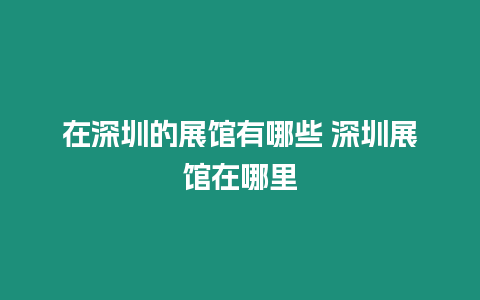 在深圳的展馆有哪些 深圳展馆在哪里